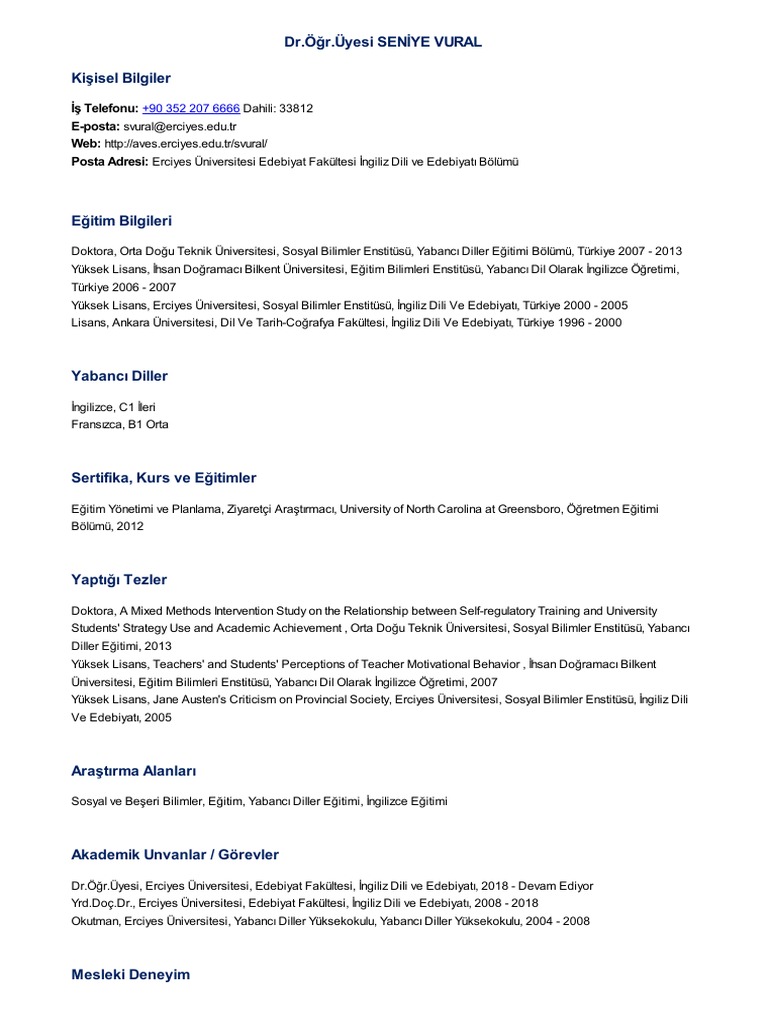 Dr.Öğr.Üyesi SENİYE VURAL

Kişisel Bilgiler

İş Telefonu: +90 352 207 6666 Dahili: 33812
E-posta: svural@erciyes.edu.tr
Web: http://aves.erciyes.edu.tr/svural/
Posta Adresi: Erciyes Üniversitesi Edebiyat Fakültesi İngiliz Dili ve Edebiyatı Bölümü

Eğitim Bilgileri

Doktora, Orta Doğu Teknik Üniversitesi, Sosyal Bilimler Enstitüsü, Yabancı Diller Eğitimi Bölümü, Türkiye 2007 - 2013
Yüksek Lisans, İhsan Doğramacı Bilkent Üniversitesi, Eğitim Bilimleri Enstitüsü, Yabancı Dil Olarak İngilizce Öğretimi, Türkiye 2006 - 2007
Yüksek Lisans, Erciyes Üniversitesi, Sosyal Bilimler Enstitüsü, İngiliz Dili Ve Edebiyatı, Türkiye 2000 - 2005
Lisans, Ankara Üniversitesi, Dil Ve Tarih-Coğrafya Fakültesi, İngiliz Dili Ve Edebiyatı, Türkiye 1996 - 2000

Yabancı Diller

İngilizce, C1 İleri
Fransızca, B1 Orta

Sertifika, Kurs ve Eğitimler

Eğitim Yönetimi ve Planlama, Ziyaretçi Araştırmacı, University of North Carolina at Greensboro, Öğretmen Eğitimi Bölümü, 2012

Yaptığı Tezler

Doktora, A Mixed Methods Intervention Study on the Relationship between Self-regulatory Training and University Students' Strategy Use and Academic Achievement , Orta Doğu Teknik Üniversitesi, Sosyal Bilimler Enstitüsü, Yabancı Diller Eğitimi, 2013
Yüksek Lisans, Teachers' and Students' Perceptions of Teacher Motivational Behavior , İhsan Doğramacı Bilkent Üniversitesi, Eğitim Bilimleri Enstitüsü, Yabancı Dil Olarak İngilizce Öğretimi, 2007
Yüksek Lisans, Jane Austen's Criticism on Provincial Society, Erciyes Üniversitesi, Sosyal Bilimler Enstitüsü, İngiliz Dili Ve Edebiyatı, 2005

Araştırma Alanları

Sosyal ve Beşeri Bilimler, Eğitim, Yabancı Diller Eğitimi, İngilizce Eğitimi

Akademik Unvanlar / Görevler

Dr.Öğr.Üyesi, Erciyes Üniversitesi, Edebiyat Fakültesi, İngiliz Dili ve Edebiyatı, 2018 - Devam Ediyor
Yrd.Doç.Dr., Erciyes Üniversitesi, Edebiyat Fakültesi, İngiliz Dili ve Edebiyatı, 2008 - 2018
Okutman, Erciyes Üniversitesi, Yabancı Diller Yüksekokulu, Yabancı Diller Yüksekokulu, 2004 - 2008

Mesleki Deneyim